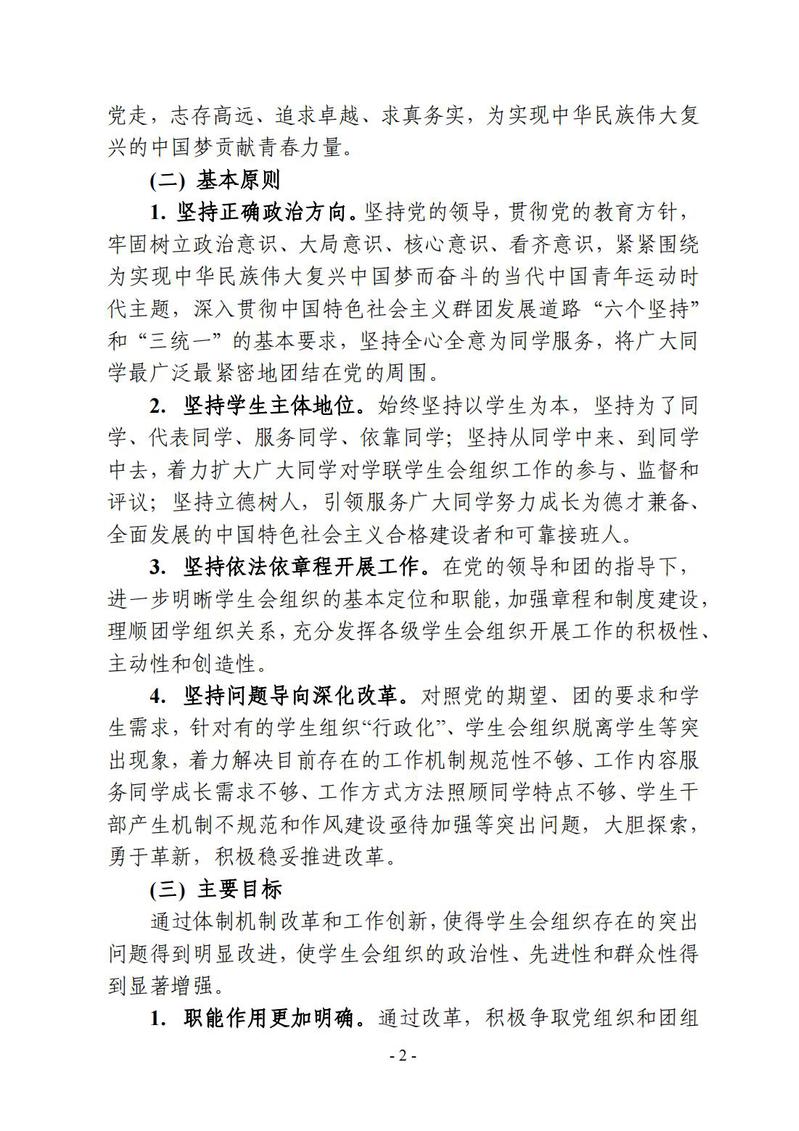 党走，志存高远、追求卓越、求真务实，为实现中华民族伟大复兴的中国梦贡献青春力量。

(二) 基本原则

1. 坚持正确政治方向。坚持党的领导，贯彻党的教育方针，牢固树立政治意识、大局意识、核心意识、看齐意识，紧紧围绕为实现中华民族伟大复兴中国梦而奋斗的当代中国青年运动时代主题，深入贯彻中国特色社会主义群团发展道路“六个坚持”和“三统一”的基本要求，坚持全心全意为同学服务，将广大同学最广泛最紧密地团结在党的周围。

2. 坚持学生主体地位。始终坚持以学生为本，坚持为了同学、代表同学、服务同学、依靠同学；坚持从同学中来、到同学中去，着力扩大广大同学对学联学生会组织工作的参与、监督和评议；坚持立德树人，引领服务广大同学努力成长为德才兼备、全面发展的中国特色社会主义合格建设者和可靠接班人。

3. 坚持依法依章程开展工作。在党的领导和团的指导下，进一步明晰学生会组织的基本定位和职能，加强章程和制度建设，理顺团学组织关系，充分发挥各级学生会组织开展工作的积极性、主动性和创造性。

4. 坚持问题导向深化改革。对照党的期望、团的要求和学生需求，针对有的学生组织“行政化”、学生会组织脱离学生等突出现象，着力解决目前存在的工作机制规范性不够、工作内容服务同学成长需求不够、工作方式方法照顾同学特点不够、学生干部产生机制不规范和作风建设亟待加强等突出问题，大胆探索，勇于革新，积极稳妥推进改革。

(三) 主要目标

通过体制机制改革和工作创新，使得学生会组织存在的突出问题得到明显改进，使学生会组织的政治性、先进性和群众性得到显著增强。

1. 职能作用更加明确。通过改革，积极争取党组织和团组

- 2 -